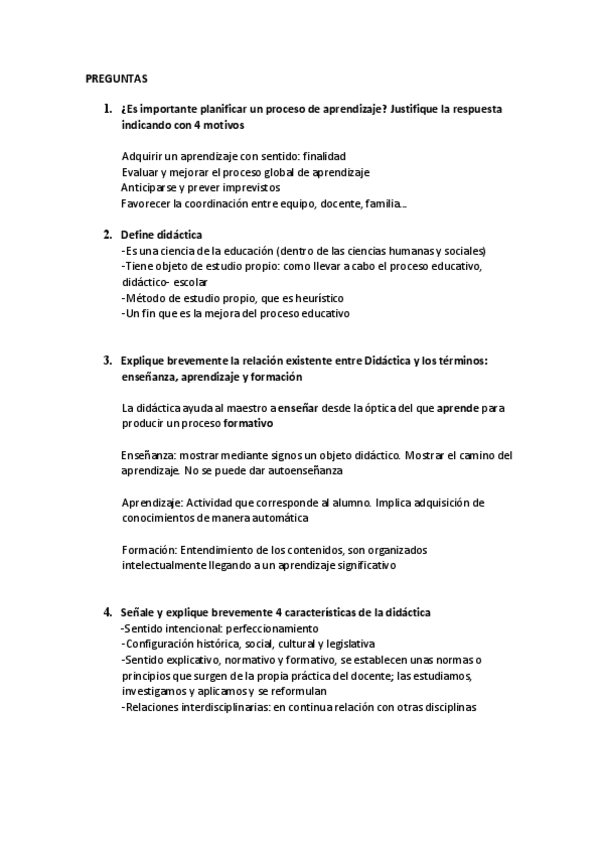 PREGUNTAS

1. ¿Es importante planificar un proceso de aprendizaje? Justifique la respuesta indicando con 4 motivos

Adquirir un aprendizaje con sentido: finalidad
Evaluar y mejorar el proceso global de aprendizaje
Anticiparse y prever imprevistos
Favorecer la coordinación entre equipo, docente, familia...

2. Define didáctica
-Es una ciencia de la educación (dentro de las ciencias humanas y sociales)
-Tiene objeto de estudio propio: como llevar a cabo el proceso educativo, didáctico- escolar
-Método de estudio propio, que es heurístico
-Un fin que es la mejora del proceso educativo

3. Explique brevemente la relación existente entre Didáctica y los términos: enseñanza, aprendizaje y formación

La didáctica ayuda al maestro a enseñar desde la óptica del que aprende para producir un proceso formativo

Enseñanza: mostrar mediante signos un objeto didáctico. Mostrar el camino del aprendizaje. No se puede dar autoenseñanza

Aprendizaje: Actividad que corresponde al alumno. Implica adquisición de conocimientos de manera automática

Formación: Entendimiento de los contenidos, son organizados intelectualmente llegando a un aprendizaje significativo

4. Señale y explique brevemente 4 características de la didáctica
-Sentido intencional: perfeccionamiento
-Configuración histórica, social, cultural y legislativa
-Sentido explicativo, normativo y formativo, se establecen unas normas o principios que surgen de la propia práctica del docente; las estudiamos, investigamos y aplicamos y se reformulan
-Relaciones interdisciplinarias: en continua relación con otras disciplinas